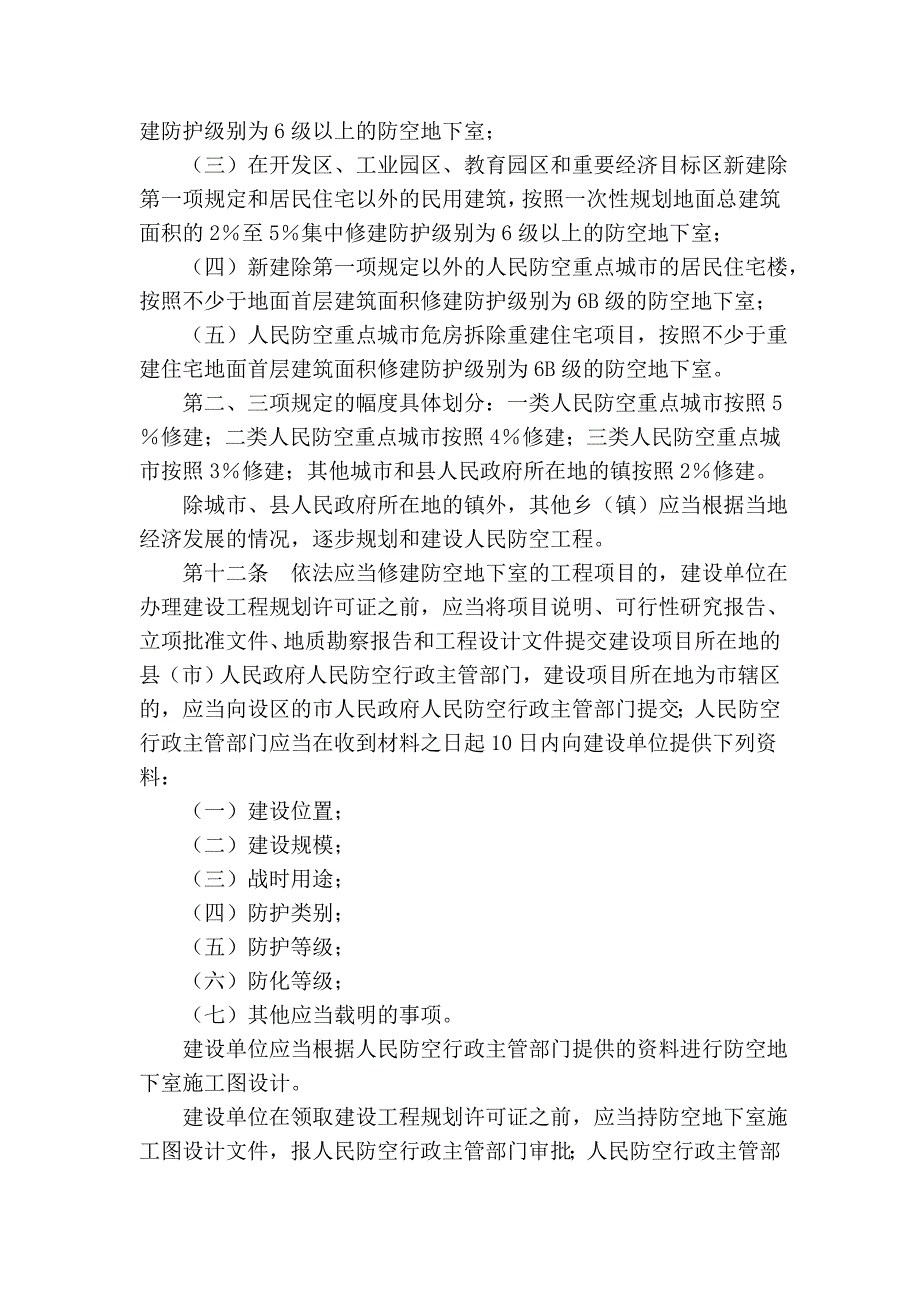 建防护级别为 6 级以上的防空地下室；

（三）在开发区、工业园区、教育园区和重要经济目标区新建除第一项规定和居民住宅以外的民用建筑，按照一次性规划地面总建筑面积的 2%至 5%集中修建防护级别为 6 级以上的防空地下室；

（四）新建除第一项规定以外的人民防空重点城市的居民住宅楼，按照不少于地面首层建筑面积修建防护级别为 6B 级的防空地下室；

（五）人民防空重点城市危房拆除重建住宅项目，按照不少于重建住宅地面首层建筑面积修建防护级别为 6B 级的防空地下室。

第二、三项规定的幅度具体划分：一类人民防空重点城市按照 5%修建；二类人民防空重点城市按照 4%修建；三类人民防空重点城市按照 3%修建；其他城市和县人民政府所在地的镇按照 2%修建。

除城市、县人民政府所在地的镇外，其他乡（镇）应当根据当地经济发展的情况，逐步规划和建设人民防空工程。

第十二条　依法应当修建防空地下室的工程项目的，建设单位在办理建设工程规划许可证之前，应当将项目说明、可行性研究报告、立项批准文件、地质勘察报告和工程设计文件提交建设项目所在地的县（市）人民政府人民防空行政主管部门，建设项目所在地为市辖区的，应当向设区的市人民政府人民防空行政主管部门提交；人民防空行政主管部门应当在收到材料之日起 10 日内向建设单位提供下列资料：

（一）建设位置；

（二）建设规模；

（三）战时用途；

（四）防护类别；

（五）防护等级；

（六）防化等级；

（七）其他应当载明的事项。

建设单位应当根据人民防空行政主管部门提供的资料进行防空地下室施工图设计。

建设单位在领取建设工程规划许可证之前，应当持防空地下室施工图设计文件，报人民防空行政主管部门审批；人民防空行政主管部